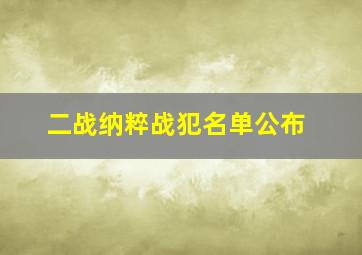 二战纳粹战犯名单公布